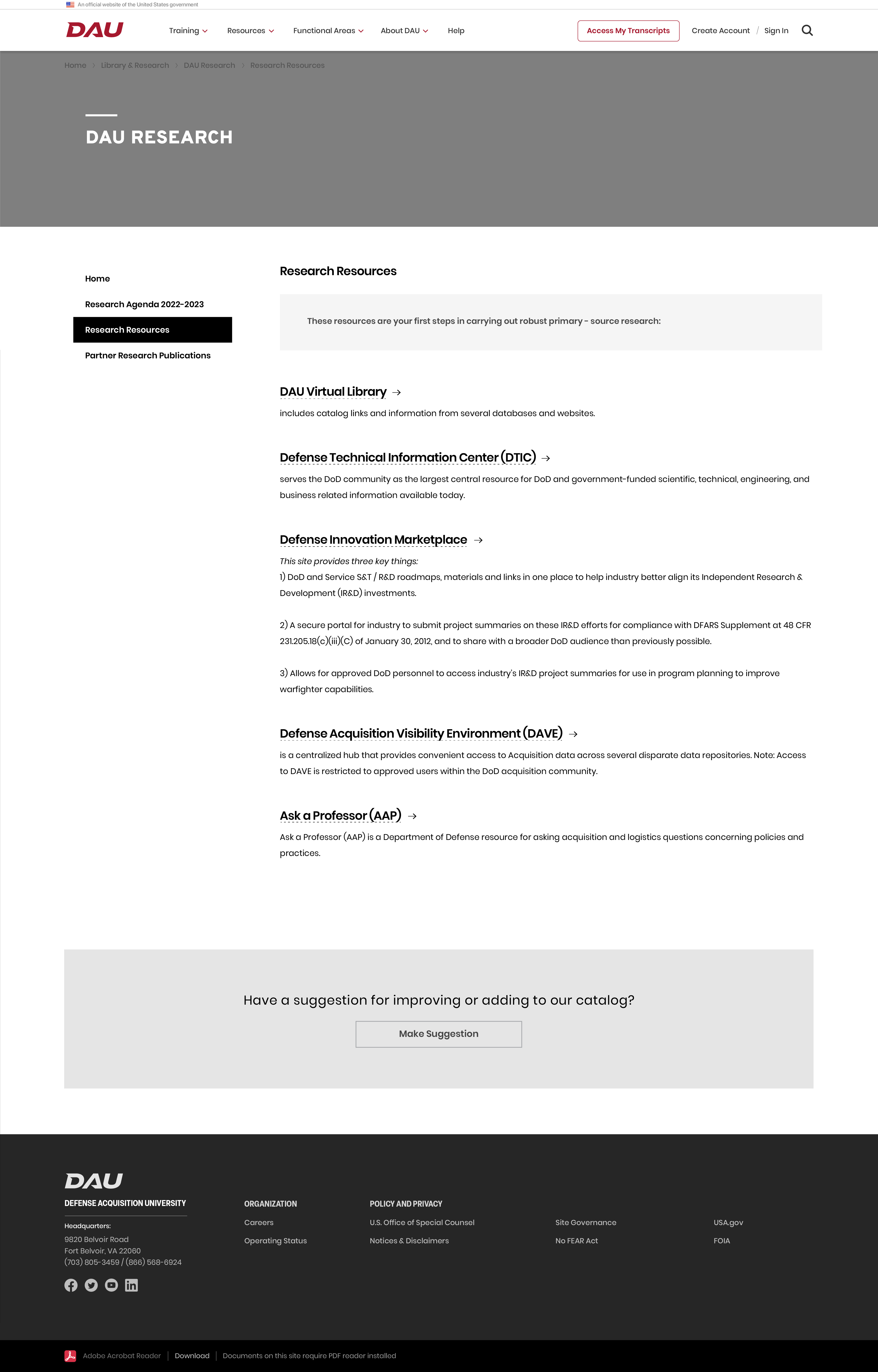 An official website of the United States government

DAU

Training Resources Functional Areas About DAU Help

Access My Transcripts

Create Account / Sign In

Home > Library & Research > DAU Research > Research Resources

DAU RESEARCH

Home

Research Agenda 2022-2023

Research Resources

Partner Research Publications

Research Resources

These resources are your first steps in carrying out robust primary - source research:

DAU Virtual Library →

includes catalog links and information from several databases and websites.

Defense Technical Information Center (DTIC) →

serves the DoD community as the largest central resource for DoD and government-funded scientific, technical, engineering, and business related information available today.

Defense Innovation Marketplace →

This site provides three key things:

1) DoD and Service S&T / R&D roadmaps, materials and links in one place to help industry better align its Independent Research & Development (IR&D) investments.

2) A secure portal for industry to submit project summaries on these IR&D efforts for compliance with DFARS Supplement at 48 CFR 231.205.18(c)(iii)(C) of January 30, 2012, and to share with a broader DoD audience than previously possible.

3) Allows for approved DoD personnel to access industry's IR&D project summaries for use in program planning to improve warfighter capabilities.

Defense Acquisition Visibility Environment (DAVE) →

is a centralized hub that provides convenient access to Acquisition data across several disparate data repositories. Note: Access to DAVE is restricted to approved users within the DoD acquisition community.

Ask a Professor (AAP) →

Ask a Professor (AAP) is a Department of Defense resource for asking acquisition and logistics questions concerning policies and practices.

Have a suggestion for improving or adding to our catalog?

Make Suggestion

DAU

DEFENSE ACQUISITION UNIVERSITY

Headquarters:

9820 Belvoir Road
Fort Belvoir, VA 22060
(703) 805-3459 / (866) 568-6924

ORGANIZATION

Careers

Operating Status

POLICY AND PRIVACY

U.S. Office of Special Counsel

Notices & Disclaimers

Site Governance

No FEAR Act

USA.gov

FOIA

Adobe Acrobat Reader | Download | Documents on this site require PDF reader installed